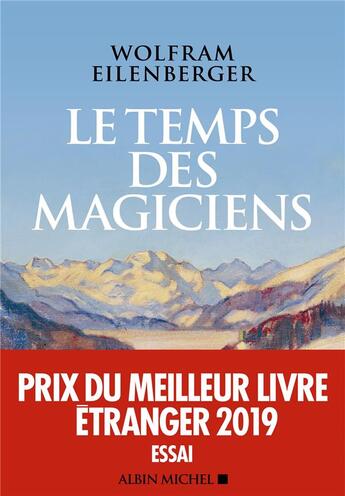 WOLFRAM EILENBERGER

LE TEMPS DES MAGICIENS

PRIX DU MEILLEUR LIVRE ÉTRANGER 2019

ESSAI

ALBIN MICHEL